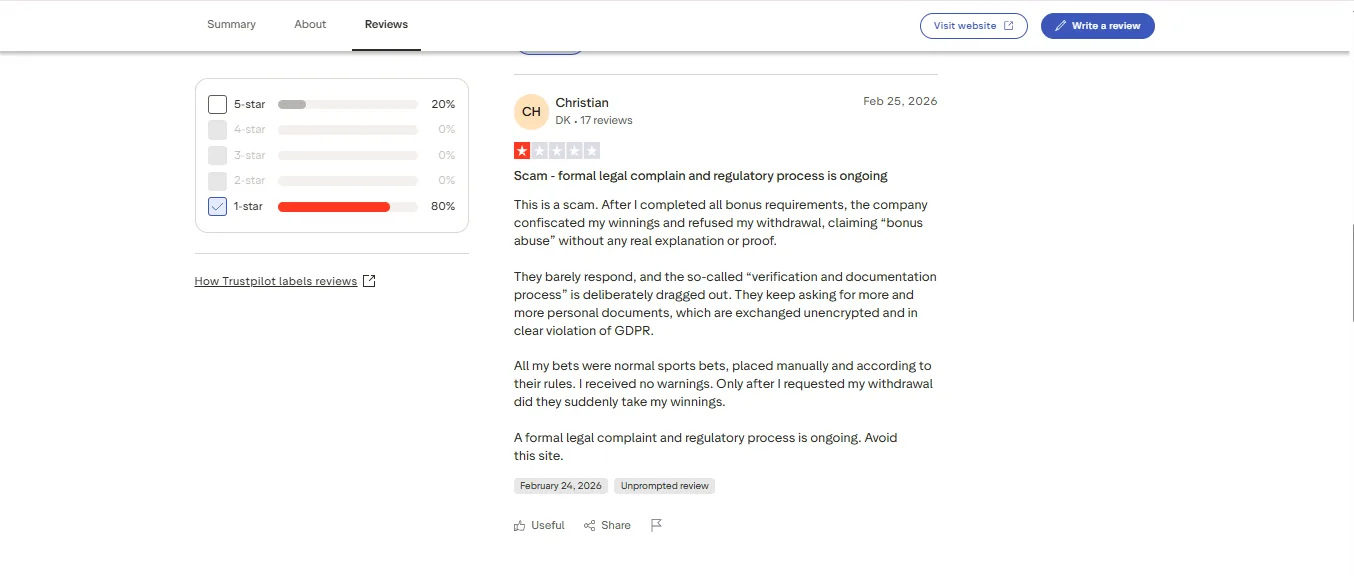 Summary About Reviews

Visit website

Write a review

5-star 20%
4-star 0%
3-star 0%
2-star 0%
1-star 80%

How Trustpilot labels reviews

CH
Christian
DK • 17 reviews
Feb 25, 2026

Scam - formal legal complain and regulatory process is ongoing

This is a scam. After I completed all bonus requirements, the company confiscated my winnings and refused my withdrawal, claiming “bonus abuse” without any real explanation or proof.

They barely respond, and the so-called “verification and documentation process” is deliberately dragged out. They keep asking for more and more personal documents, which are exchanged unencrypted and in clear violation of GDPR.

All my bets were normal sports bets, placed manually and according to their rules. I received no warnings. Only after I requested my withdrawal did they suddenly take my winnings.

A formal legal complaint and regulatory process is ongoing. Avoid this site.

February 24, 2026 Unprompted review

Useful Share